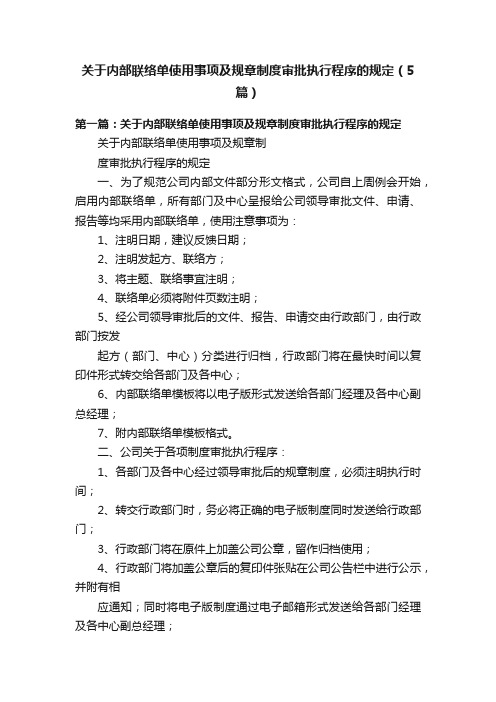 关于内部联络单使用事项及规章制度审批执行程序的规定（5篇）

第一篇：关于内部联络单使用事项及规章制度审批执行程序的规定

关于内部联络单使用事项及规章制

度审批执行程序的规定

一、为了规范公司内部文件部分形文格式，公司自上周例会开始，启用内部联络单，所有部门及中心呈报给公司领导审批文件、申请、报告等均采用内部联络单，使用注意事项为：

1、注明日期，建议反馈日期；

2、注明发起方、联络方；

3、将主题、联络事宜注明；

4、联络单必须将附件页数注明；

5、经公司领导审批后的文件、报告、申请交由行政部门，由行政部门按发

起方（部门、中心）分类进行归档，行政部门将在最快时间以复印件形式转交给各部门及各中心；

6、内部联络单模板将以电子版形式发送给各部门经理及各中心副总经理；

7、附内部联络单模板格式。

二、公司关于各项制度审批执行程序：

1、各部门及各中心经过领导审批后的规章制度，必须注明执行时间；

2、转交行政部门时，务必将正确的电子版制度同时发送给行政部门；

3、行政部门将在原件上加盖公司公章，留作归档使用；

4、行政部门将加盖公章后的复印件张贴在公司公告栏中进行公示，并附有相

应通知；同时将电子版制度通过电子邮箱形式发送给各部门经理及各中心副总经理；